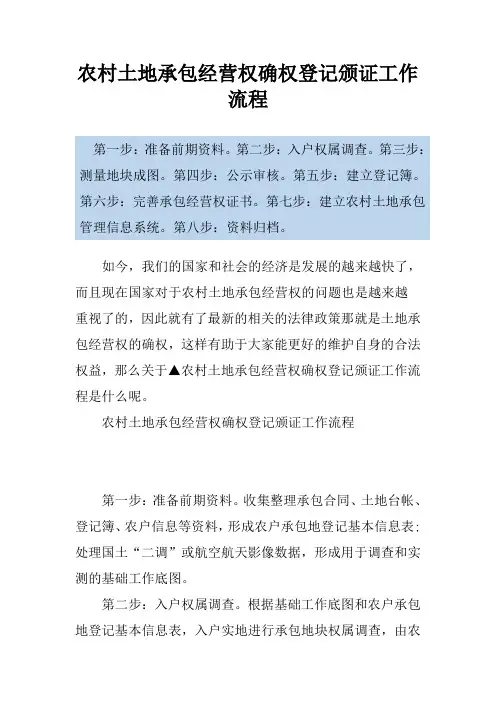 农村土地承包经营权确权登记颁证工作流程

第一步：准备前期资料。第二步：入户权属调查。第三步：测量地块成图。第四步：公示审核。第五步：建立登记簿。第六步：完善承包经营权证书。第七步：建立农村土地承包管理信息系统。第八步：资料归档。

如今，我们的国家和社会的经济是发展的越来越快了，而且现在国家对于农村土地承包经营权的问题也是越来越重视了的，因此就有了最新的相关的法律政策那就是土地承包经营权的确权，这样有助于大家能更好的维护自身的合法权益，那么关于▲农村土地承包经营权确权登记颁证工作流程是什么呢。

农村土地承包经营权确权登记颁证工作流程

第一步：准备前期资料。收集整理承包合同、土地台帐、登记簿、农户信息等资料，形成农户承包地登记基本信息表；处理国土“二调”或航空航天影像数据，形成用于调查和实测的基础工作底图。

第二步：入户权属调查。根据基础工作底图和农户承包地登记基本信息表，入户实地进行承包地块权属调查，由农